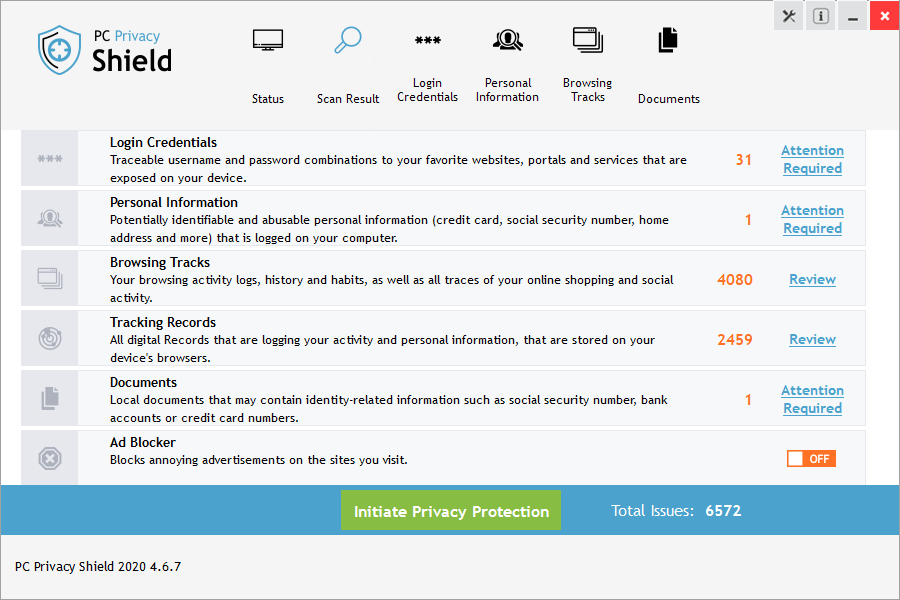 PC Privacy Shield

Status
Scan Result
*** Login Credentials
Personal Information
Browsing Tracks
Documents

***
Login Credentials
Traceable username and password combinations to your favorite websites, portals and services that are exposed on your device.
31
Attention Required

Personal Information
Potentially identifiable and abusable personal information (credit card, social security number, home address and more) that is logged on your computer.
1
Attention Required

Browsing Tracks
Your browsing activity logs, history and habits, as well as all traces of your online shopping and social activity.
4080
Review

Tracking Records
All digital Records that are logging your activity and personal information, that are stored on your device's browsers.
2459
Review

Documents
Local documents that may contain identity-related information such as social security number, bank accounts or credit card numbers.
1
Attention Required

Ad Blocker
Blocks annoying advertisements on the sites you visit.
OFF

Initiate Privacy Protection
Total Issues: 6572

PC Privacy Shield 2020 4.6.7